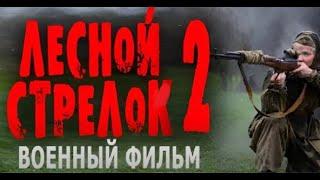 ЛЕСНОЙ СТРЕЛОК 2
ВОЕННЫЙ ФИЛЬМ